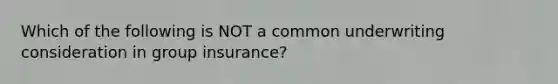 Which of the following is NOT a common underwriting consideration in group insurance?